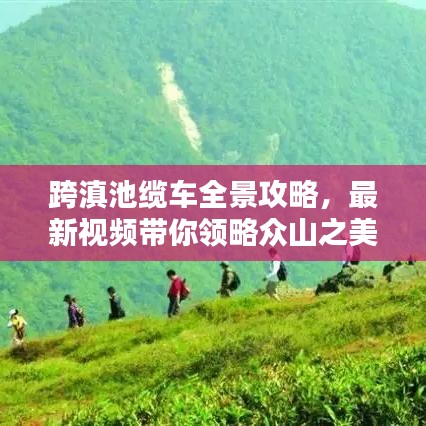 跨滇池缆车全景攻略，最新视频带你领略众山之美